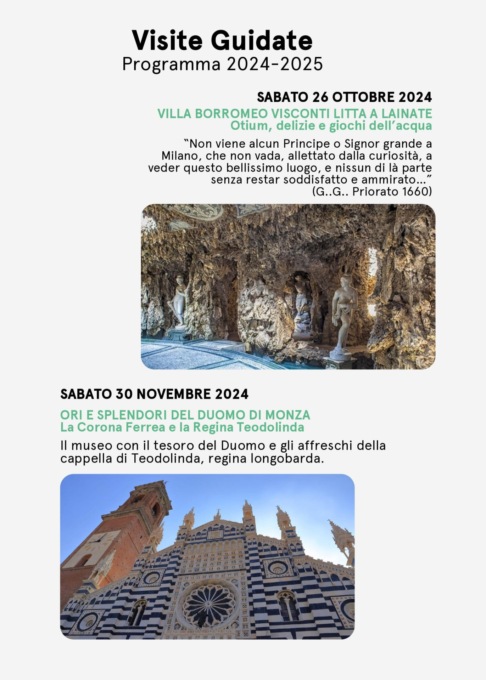 Visite Guidate
Programma 2024-2025

SABATO 26 OTTOBRE 2024
VILLA BORROMEO VISCONTI LITTA A LAINATE
Otium, delizie e giochi dell'acqua

"Non viene alcun Principe o Signor grande a Milano, che non vada, allettato dalla curiosità, a veder questo bellissimo luogo, e nissun di là parte senza restar soddisfatto e ammirato..."
(G..G.. Priorato 1660)

SABATO 30 NOVEMBRE 2024
ORI E SPLENDORI DEL DUOMO DI MONZA
La Corona Ferrea e la Regina Teodolinda

Il museo con il tesoro del Duomo e gli affreschi della cappella di Teodolinda, regina longobarda.